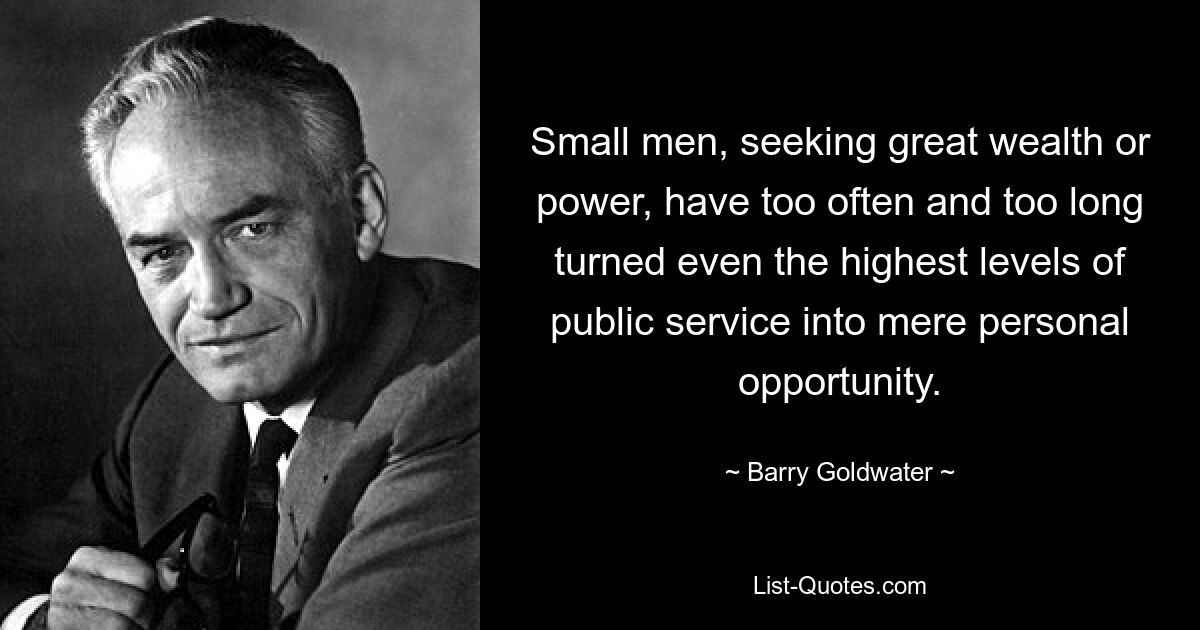 Small men, seeking great wealth or power, have too often and too long turned even the highest levels of public service into mere personal opportunity.

~ Barry Goldwater ~

List-Quotes.com